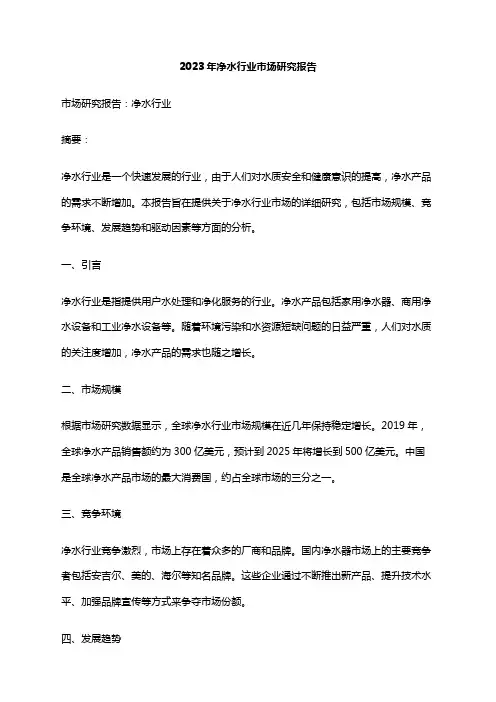 2023年净水行业市场研究报告

市场研究报告：净水行业

摘要：

净水行业是一个快速发展的行业，由于人们对水质安全和健康意识的提高，净水产品的需求不断增加。本报告旨在提供关于净水行业市场的详细研究，包括市场规模、竞争环境、发展趋势和驱动因素等方面的分析。

一、引言

净水行业是指提供用户水处理和净化服务的行业。净水产品包括家用净水器、商用净水设备和工业净水设备等。随着环境污染和水资源短缺问题的日益严重，人们对水质的关注度增加，净水产品的需求也随之增长。

二、市场规模

根据市场研究数据显示，全球净水行业市场规模在近几年保持稳定增长。2019年，全球净水产品销售额约为300亿美元，预计到2025年将增长到500亿美元。中国是全球净水产品市场的最大消费国，约占全球市场的三分之一。

三、竞争环境

净水行业竞争激烈，市场上存在着众多的厂商和品牌。国内净水器市场上的主要竞争者包括安吉尔、美的、海尔等知名品牌。这些企业通过不断推出新产品、提升技术水平、加强品牌宣传等方式来争夺市场份额。

四、发展趋势